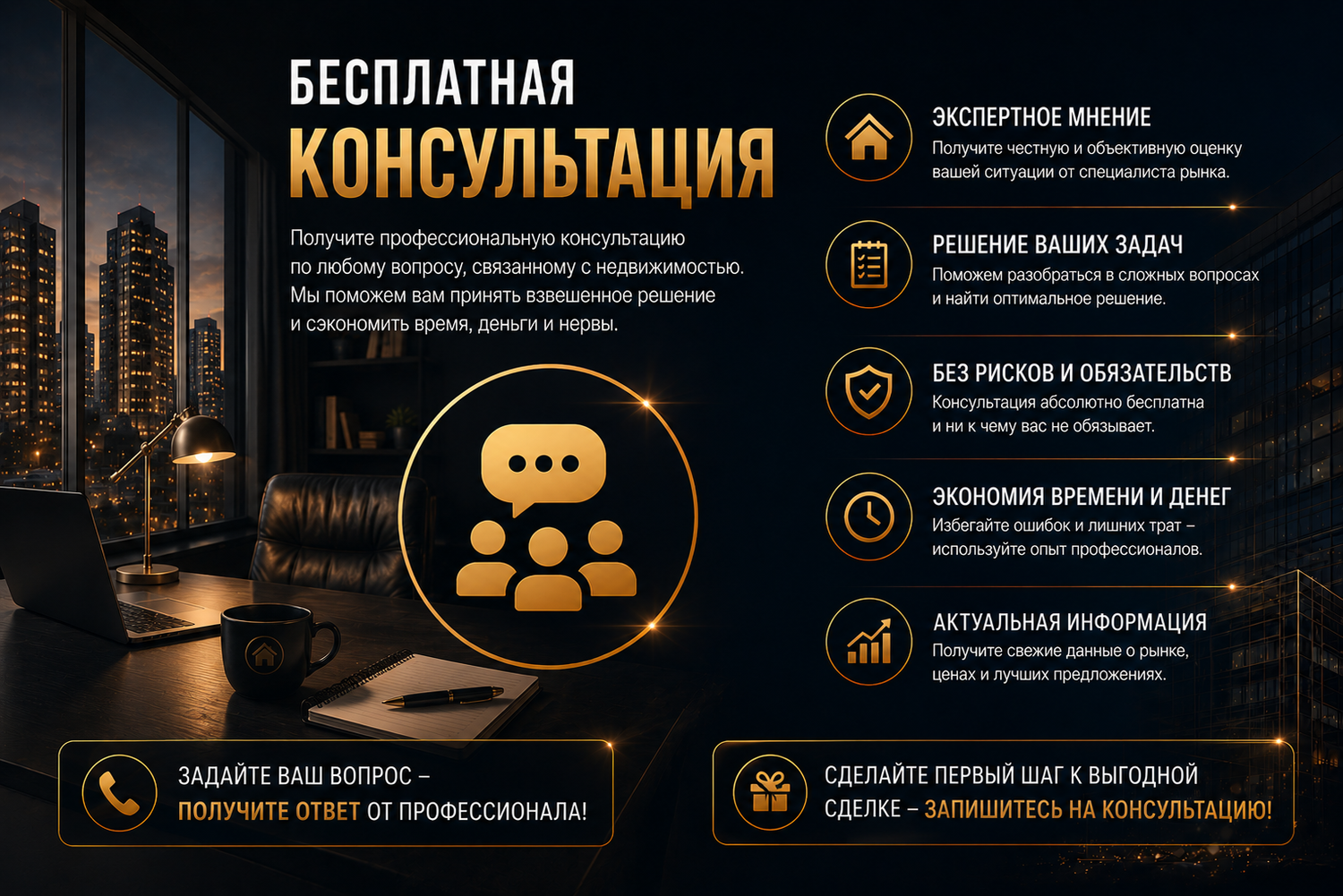 БЕСПЛАТНАЯ
КОНСУЛЬТАЦИЯ

Получите профессиональную консультацию по любому вопросу, связанному с недвижимостью. Мы поможем вам принять взвешенное решение и сэкономить время, деньги и нервы.

ЭКСПЕРТНОЕ МНЕНИЕ
Получите честную и объективную оценку вашей ситуации от специалиста рынка.

РЕШЕНИЕ ВАШИХ ЗАДАЧ
Поможем разобраться в сложных вопросах и найти оптимальное решение.

БЕЗ РИСКОВ И ОБЯЗАТЕЛЬСТВ
Консультация абсолютно бесплатна и ни к чему вас не обязывает.

ЭКОНОМИЯ ВРЕМЕНИ И ДЕНЕГ
Избегайте ошибок и лишних трат – используйте опыт профессионалов.

АКТУАЛЬНАЯ ИНФОРМАЦИЯ
Получите свежие данные о рынке, ценах и лучших предложениях.

ЗАДАЙТЕ ВАШ ВОПРОС – ПОЛУЧИТЕ ОТВЕТ ОТ ПРОФЕССИОНАЛА!

СДЕЛАЙТЕ ПЕРВЫЙ ШАГ К ВЫГОДНОЙ СДЕЛКЕ – ЗАПИШИТЕСЬ НА КОНСУЛЬТАЦИЮ!